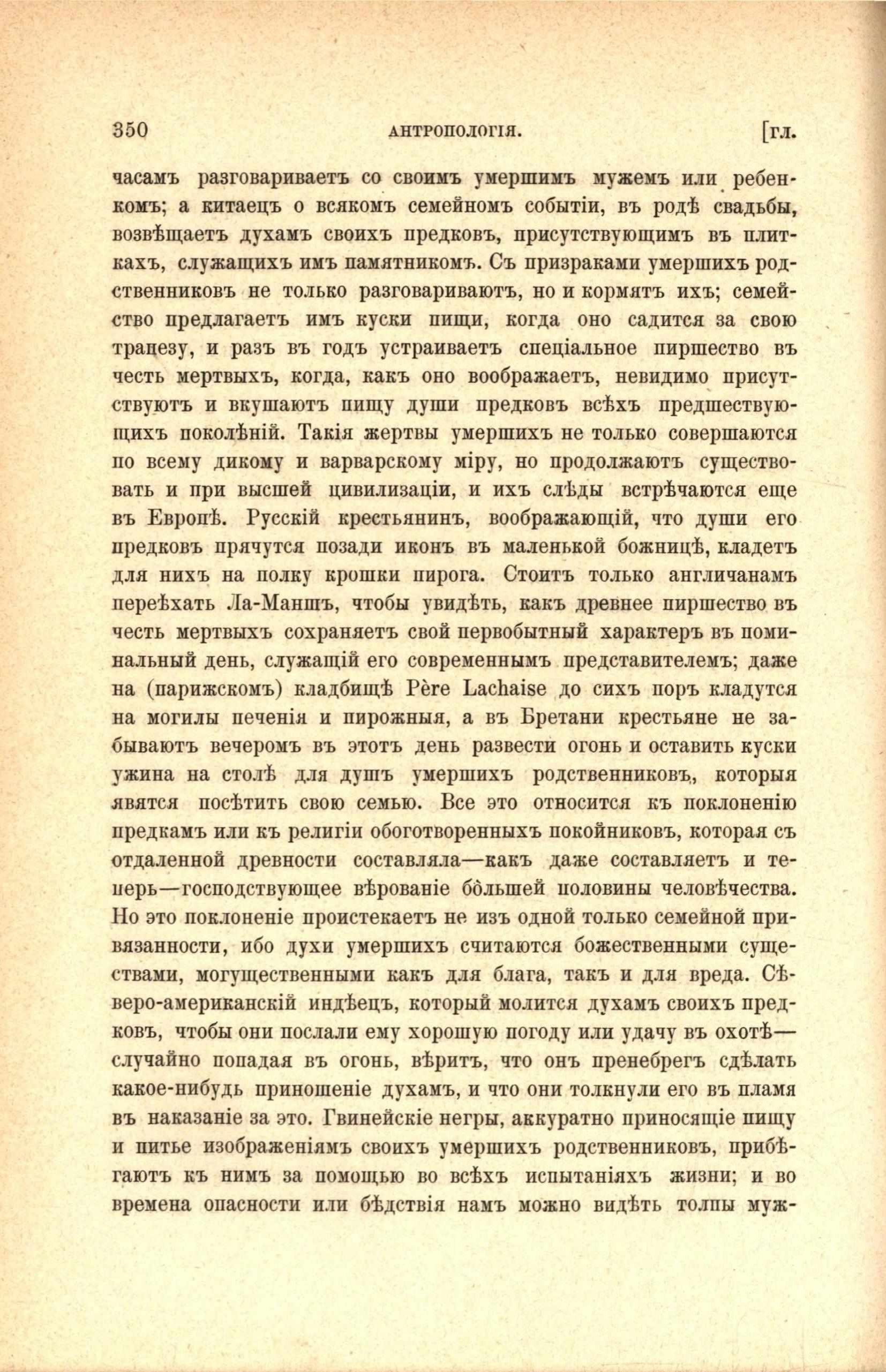 350 АНТРОПОЛОГІЯ. [гл.

часамъ разговариваетъ со своимъ умершимъ мужемъ или ребенкомъ; а китаецъ о всякомъ семейномъ событіи, въ родѣ свадьбы, возвѣщаетъ духамъ своихъ предковъ, присутствующимъ въ плиткахъ, служащихъ имъ памятникомъ. Съ призраками умершихъ родственниковъ не только разговариваютъ, но и кормятъ ихъ; семейство предлагаетъ имъ куски пищи, когда оно садится за свою трапезу, и разъ въ годъ устраиваетъ спеціальное пиршество въ честь мертвыхъ, когда, какъ оно воображаетъ, невидимо присутствуютъ и вкушаютъ пищу души предковъ всѣхъ предшествующихъ поколѣній. Такія жертвы умершихъ не только совершаются по всему дикому и варварскому міру, но продолжаютъ существовать и при высшей цивилизаціи, и ихъ слѣды встрѣчаются еще въ Европѣ. Русскій крестьянинъ, воображающій, что души его предковъ прячутся позади иконъ въ маленькой божницѣ, кладетъ для нихъ на полку крошки пирога. Стоитъ только англичанамъ переѣхать Ла-Маншъ, чтобы увидѣть, какъ древнее пиршество въ честь мертвыхъ сохраняетъ свой первобытный характеръ въ поминальный день, служащій его современнымъ представителемъ; даже на (парижскомъ) кладбищѣ Père Lachaise до сихъ поръ кладутся на могилы печенія и пирожныя, а въ Бретани крестьяне не забываютъ вечеромъ въ этотъ день развести огонь и оставить куски ужина на столѣ для душъ умершихъ родственниковъ, которыя явятся посѣтить свою семью. Все это относится къ поклоненію предкамъ или къ религіи обоготворенныхъ покойниковъ, которая съ отдаленной древности составляла—какъ даже составляетъ и теперь—господствующее вѣрованіе бо́льшей половины человѣчества. Но это поклоненіе проистекаетъ не изъ одной только семейной привязанности, ибо духи умершихъ считаются божественными существами, могущественными какъ для блага, такъ и для вреда. Сѣверо-американскій индѣецъ, который молится духамъ своихъ предковъ, чтобы они послали ему хорошую погоду или удачу въ охотѣ—случайно попадая въ огонь, вѣритъ, что онъ пренебрегъ сдѣлать какое-нибудь приношеніе духамъ, и что они толкнули его въ пламя въ наказаніе за это. Гвинейскіе негры, аккуратно приносящіе пищу и питье изображеніямъ своихъ умершихъ родственниковъ, прибѣгаютъ къ нимъ за помощью во всѣхъ испытаніяхъ жизни; и во времена опасности или бѣдствія намъ можно видѣть толпы муж-